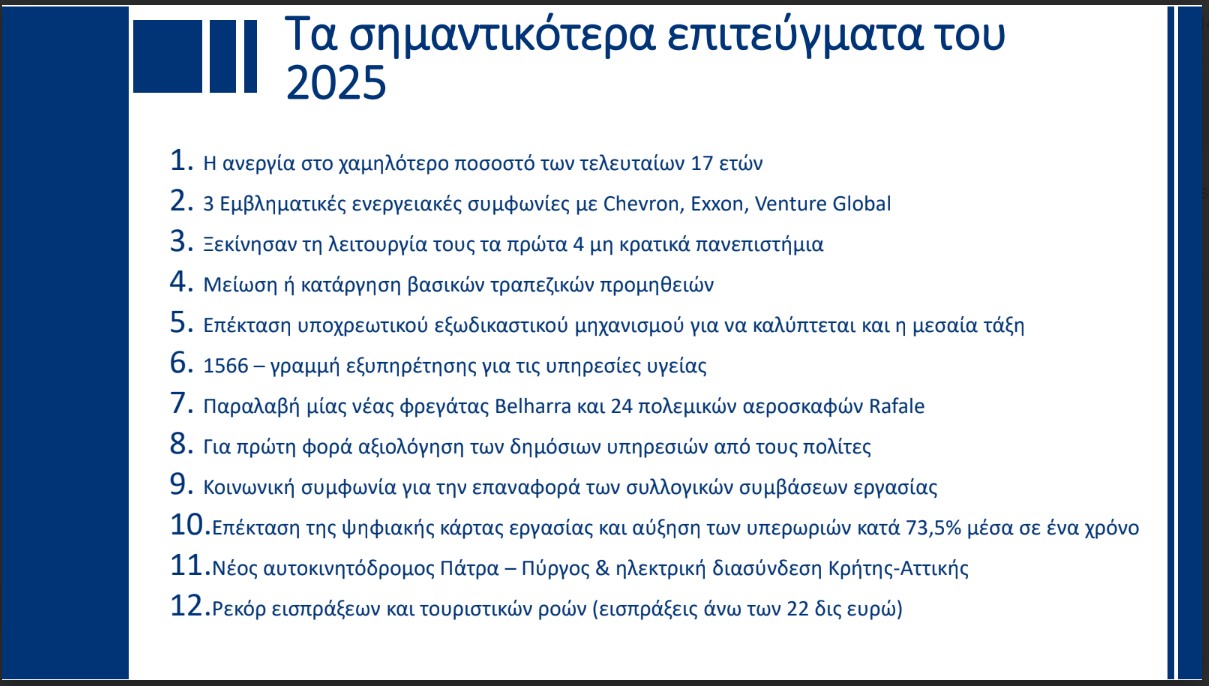 Τα σημαντικότερα επιτεύγματα του 2025

1. Η ανεργία στο χαμηλότερο ποσοστό των τελευταίων 17 ετών
2. 3 Εμβληματικές ενεργειακές συμφωνίες με Chevron, Exxon, Venture Global
3. Ξεκίνησαν τη λειτουργία τους τα πρώτα 4 μη κρατικά πανεπιστήμια
4. Μείωση ή κατάργηση βασικών τραπεζικών προμηθειών
5. Επέκταση υποχρεωτικού εξωδικαστικού μηχανισμού για να καλύπτεται και η μεσαία τάξη
6. 1566 – γραμμή εξυπηρέτησης για τις υπηρεσίες υγείας
7. Παραλαβή μίας νέας φρεγάτας Belharra και 24 πολεμικών αεροσκαφών Rafale
8. Για πρώτη φορά αξιολόγηση των δημόσιων υπηρεσιών από τους πολίτες
9. Κοινωνική συμφωνία για την επαναφορά των συλλογικών συμβάσεων εργασίας
10. Επέκταση της ψηφιακής κάρτας εργασίας και αύξηση των υπερωριών κατά 73,5% μέσα σε ένα χρόνο
11. Νέος αυτοκινητόδρομος Πάτρα – Πύργος & ηλεκτρική διασύνδεση Κρήτης-Αττικής
12. Ρεκόρ εισπράξεων και τουριστικών ροών (εισπράξεις άνω των 22 δις ευρώ)